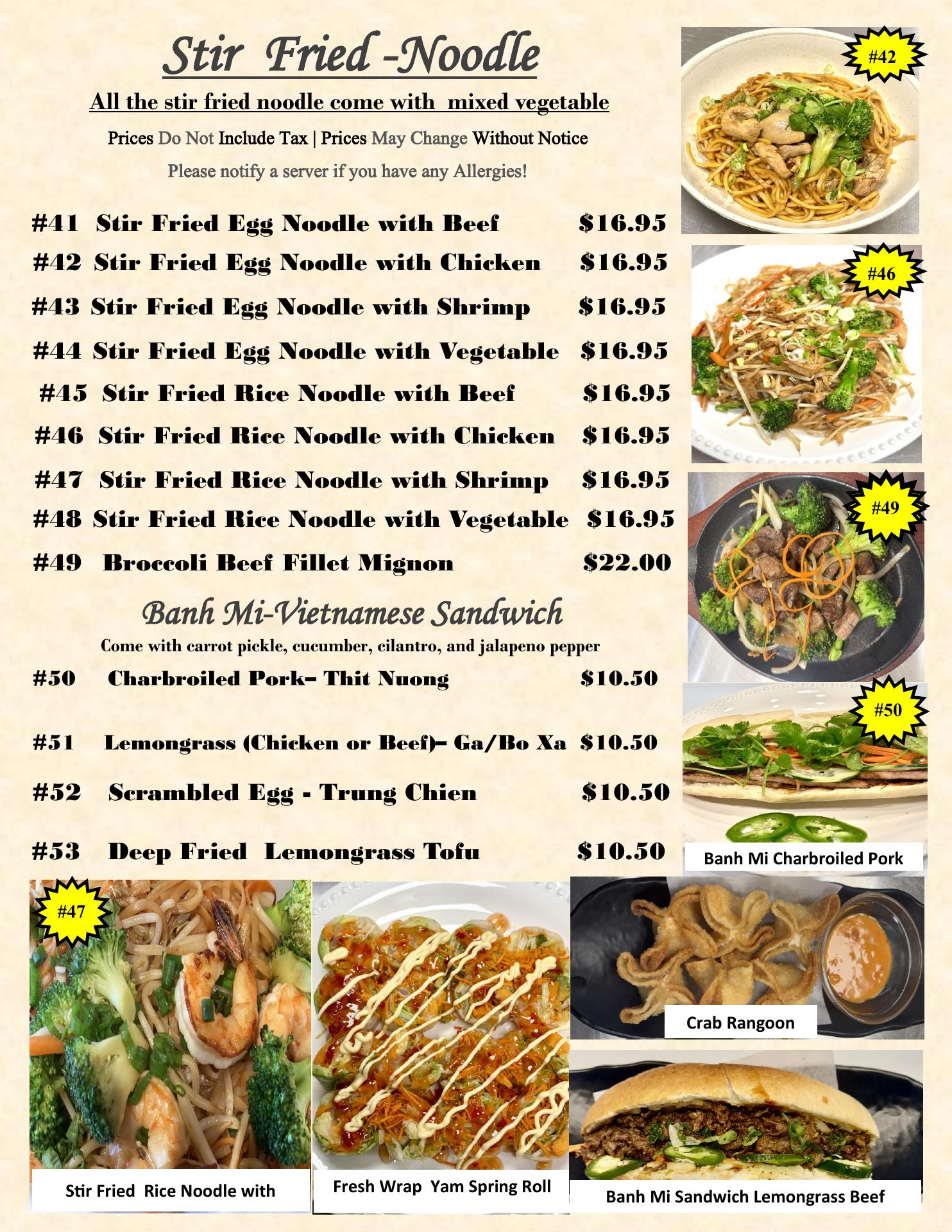 Stir Fried -Noodle

All the stir fried noodle come with mixed vegetable

Prices Do Not Include Tax | Prices May Change Without Notice

Please notify a server if you have any Allergies!

#41 Stir Fried Egg Noodle with Beef $16.95

#42 Stir Fried Egg Noodle with Chicken $16.95

#43 Stir Fried Egg Noodle with Shrimp $16.95

#44 Stir Fried Egg Noodle with Vegetable $16.95

#45 Stir Fried Rice Noodle with Beef $16.95

#46 Stir Fried Rice Noodle with Chicken $16.95

#47 Stir Fried Rice Noodle with Shrimp $16.95

#48 Stir Fried Rice Noodle with Vegetable $16.95

#49 Broccoli Beef Fillet Mignon $22.00

Banh Mi-Vietnamese Sandwich

Come with carrot pickle, cucumber, cilantro, and jalapeno pepper

#50 Charbroiled Pork– Thit Nuong $10.50

#51 Lemongrass (Chicken or Beef)– Ga/Bo Xa $10.50

#52 Scrambled Egg - Trung Chien $10.50

#53 Deep Fried Lemongrass Tofu $10.50

#42

#46

#49

#50

Banh Mi Charbroiled Pork

#47

Stir Fried Rice Noodle with

Fresh Wrap Yam Spring Roll

Crab Rangoon

Banh Mi Sandwich Lemongrass Beef